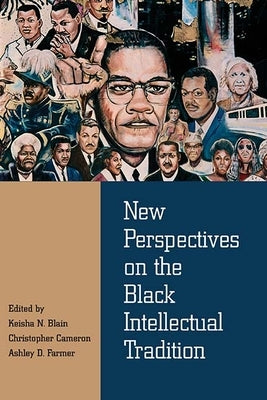 New Perspectives on the Black Intellectual Tradition

Edited by
Keisha N. Blain
Christopher Cameron
Ashley D. Farmer